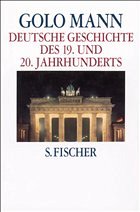 GOLO MANN
DEUTSCHE GESCHICHTE DES 19. UND 20. JAHRHUNDERTS

S. FISCHER